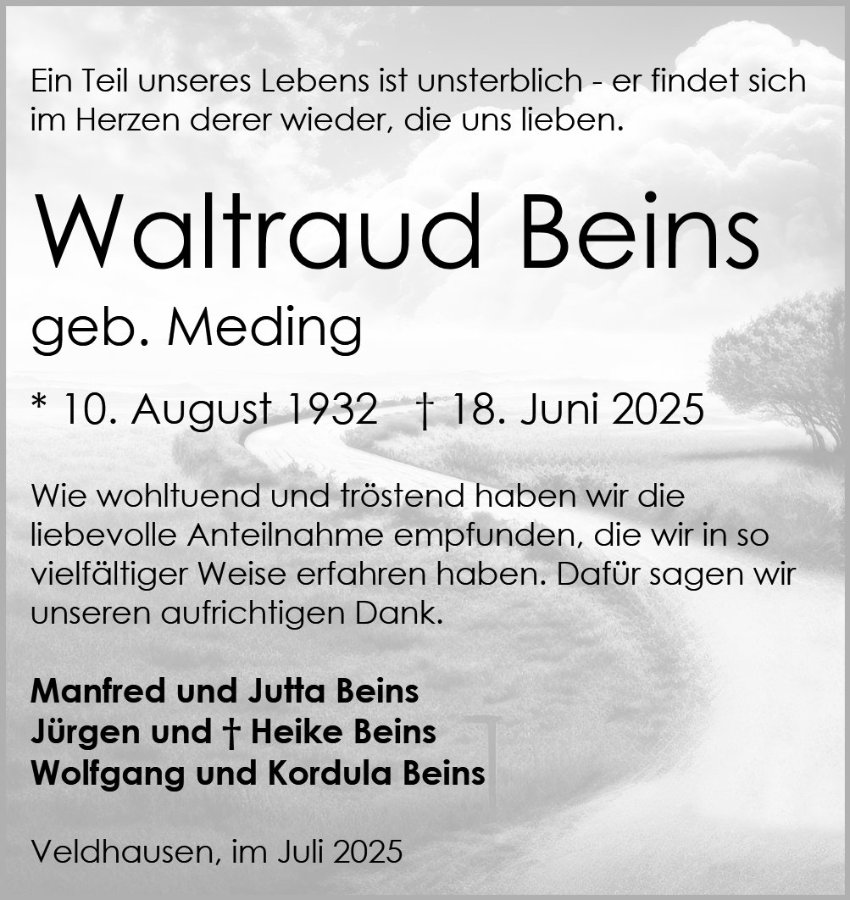 Ein Teil unseres Lebens ist unsterblich - er findet sich im Herzen derer wieder, die uns lieben.

Waltraud Beins

geb. Meding

* 10. August 1932 † 18. Juni 2025

Wie wohltuend und tröstend haben wir die liebevolle Anteilnahme empfunden, die wir in so vielfältiger Weise erfahren haben. Dafür sagen wir unseren aufrichtigen Dank.

Manfred und Jutta Beins
Jürgen und † Heike Beins
Wolfgang und Kordula Beins

Veldhausen, im Juli 2025